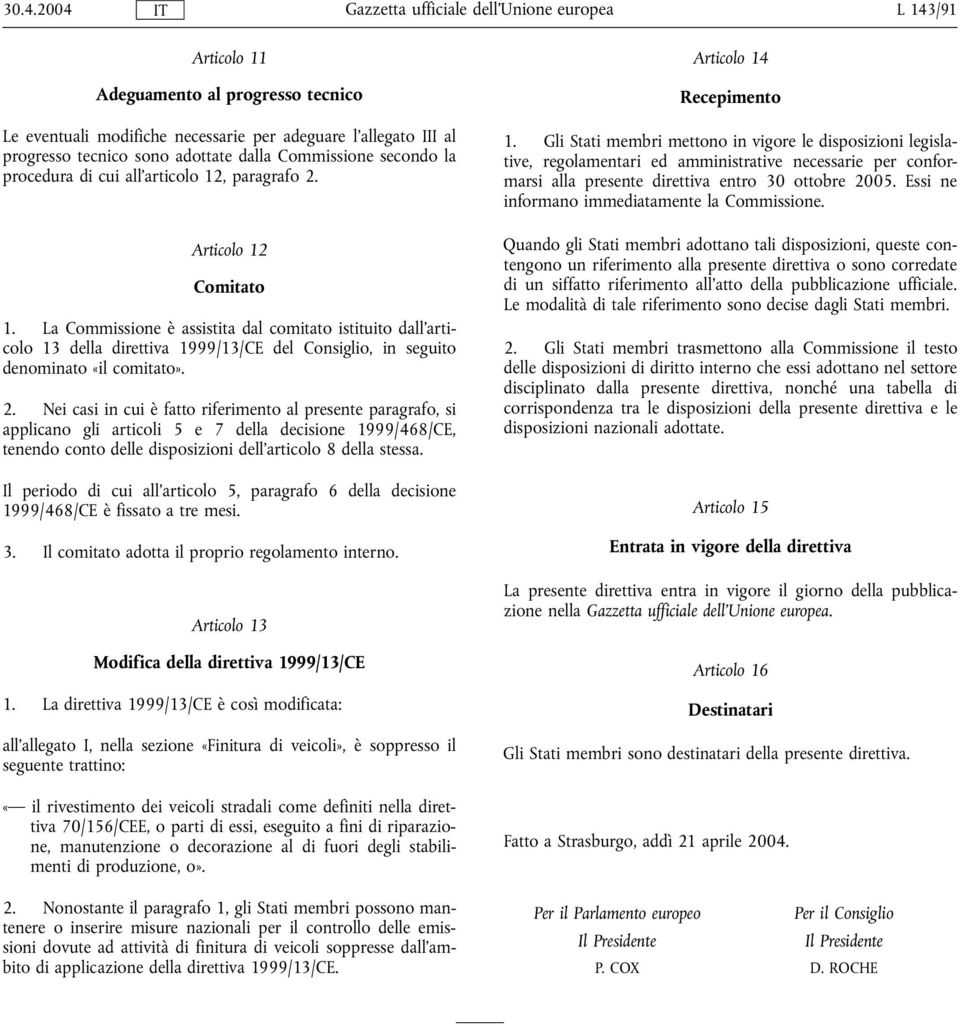 30.4.2004 IT Gazzetta ufficiale dell'Unione europea L 143/91

Articolo 11

Adeguamento al progresso tecnico

Le eventuali modifiche necessarie per adeguare l'allegato III al progresso tecnico sono adottate dalla Commissione secondo la procedura di cui all'articolo 12, paragrafo 2.

Articolo 12

Comitato

1. La Commissione è assistita dal comitato istituito dall'articolo 13 della direttiva 1999/13/CE del Consiglio, in seguito denominato «il comitato».

2. Nei casi in cui è fatto riferimento al presente paragrafo, si applicano gli articoli 5 e 7 della decisione 1999/468/CE, tenendo conto delle disposizioni dell'articolo 8 della stessa.

Il periodo di cui all'articolo 5, paragrafo 6 della decisione 1999/468/CE è fissato a tre mesi.

3. Il comitato adotta il proprio regolamento interno.

Articolo 13

Modifica della direttiva 1999/13/CE

1. La direttiva 1999/13/CE è così modificata:

all'allegato I, nella sezione «Finitura di veicoli», è soppresso il seguente trattino:

«— il rivestimento dei veicoli stradali come definiti nella direttiva 70/156/CEE, o parti di essi, eseguito a fini di riparazione, manutenzione o decorazione al di fuori degli stabilimenti di produzione, o».

2. Nonostante il paragrafo 1, gli Stati membri possono mantenere o inserire misure nazionali per il controllo delle emissioni dovute ad attività di finitura di veicoli soppresse dall'ambito di applicazione della direttiva 1999/13/CE.

Articolo 14

Recepimento

1. Gli Stati membri mettono in vigore le disposizioni legislative, regolamentari ed amministrative necessarie per conformarsi alla presente direttiva entro 30 ottobre 2005. Essi ne informano immediatamente la Commissione.

Quando gli Stati membri adottano tali disposizioni, queste contengono un riferimento alla presente direttiva o sono corredate di un siffatto riferimento all'atto della pubblicazione ufficiale. Le modalità di tale riferimento sono decise dagli Stati membri.

2. Gli Stati membri trasmettono alla Commissione il testo delle disposizioni di diritto interno che essi adottano nel settore disciplinato dalla presente direttiva, nonché una tabella di corrispondenza tra le disposizioni della presente direttiva e le disposizioni nazionali adottate.

Articolo 15

Entrata in vigore della direttiva

La presente direttiva entra in vigore il giorno della pubblicazione nella Gazzetta ufficiale dell'Unione europea.

Articolo 16

Destinatari

Gli Stati membri sono destinatari della presente direttiva.

Fatto a Strasburgo, addì 21 aprile 2004.

Per il Parlamento europeo
Il Presidente
P. COX

Per il Consiglio
Il Presidente
D. ROCHE